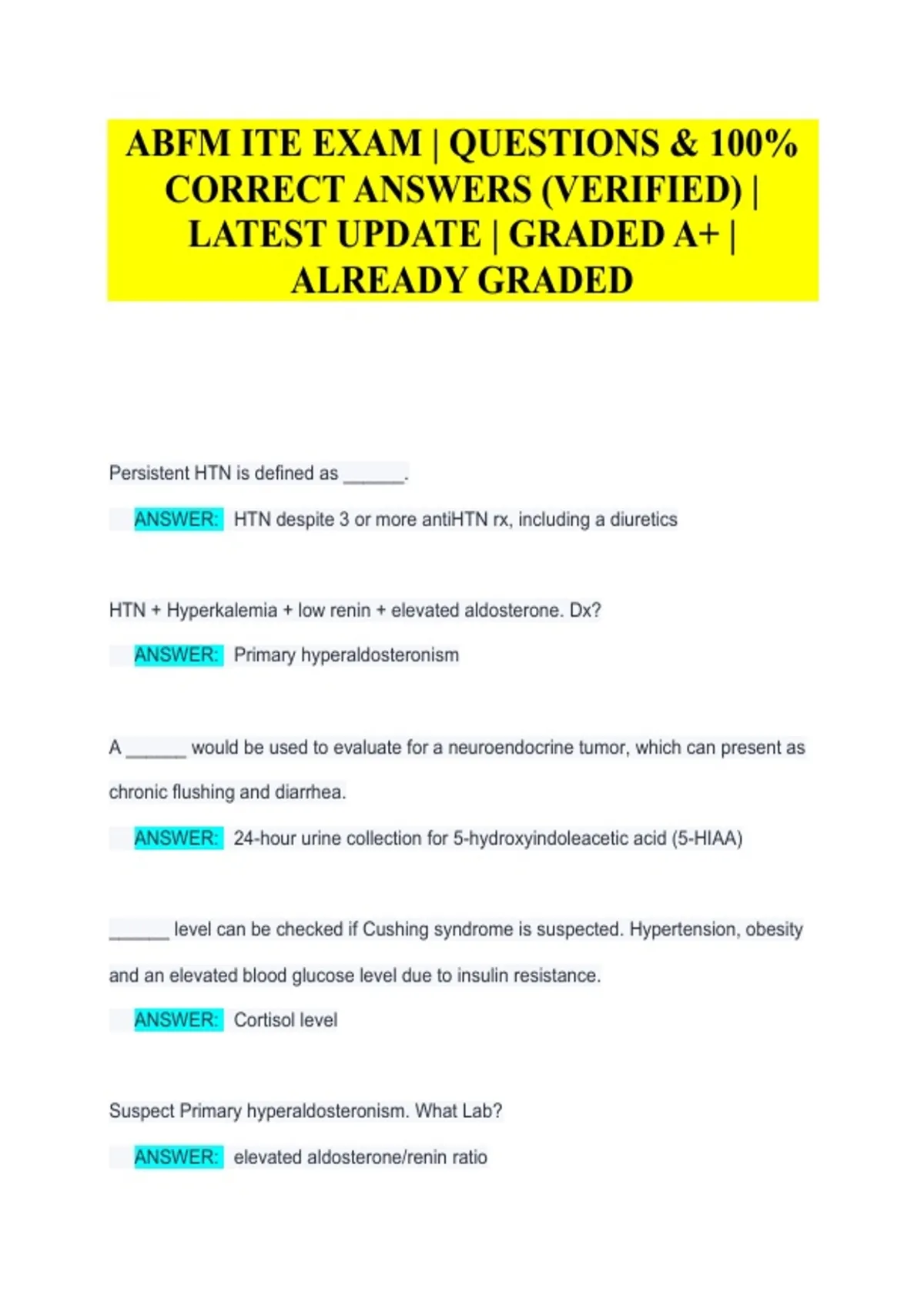 ABFM ITE EXAM | QUESTIONS & 100% CORRECT ANSWERS (VERIFIED) | LATEST UPDATE | GRADED A+ | ALREADY GRADED

Persistent HTN is defined as ______.

ANSWER: HTN despite 3 or more antiHTN rx, including a diuretics

HTN + Hyperkalemia + low renin + elevated aldosterone. Dx?

ANSWER: Primary hyperaldosteronism

A ______ would be used to evaluate for a neuroendocrine tumor, which can present as chronic flushing and diarrhea.

ANSWER: 24-hour urine collection for 5-hydroxyindoleacetic acid (5-HIAA)

______ level can be checked if Cushing syndrome is suspected. Hypertension, obesity and an elevated blood glucose level due to insulin resistance.

ANSWER: Cortisol level

Suspect Primary hyperaldosteronism. What Lab?

ANSWER: elevated aldosterone/renin ratio